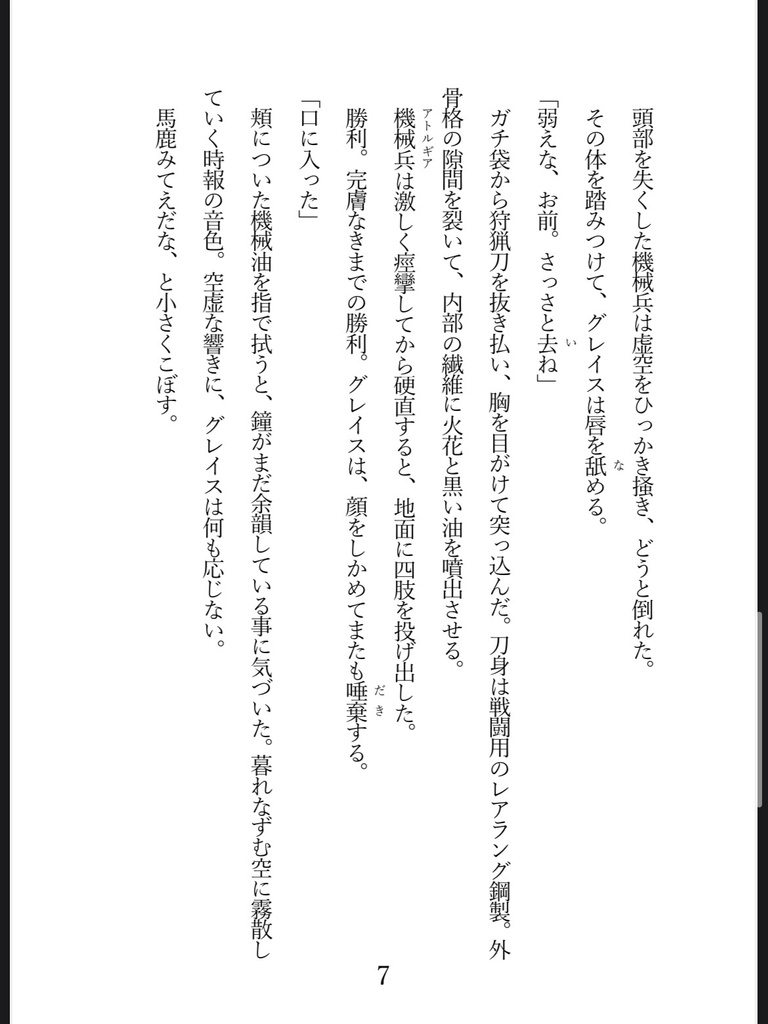 頭部を失くした機械兵は虚空をひっかき掻き、どうと倒れた。
その体を踏みつけて、グレイスは唇を舐める。
「弱えな、お前。さっさと去ね」
ガチ袋から狩猟刀を抜き払い、胸を目がけて突っ込んだ。刀身は戦闘用のレアラング鋼製。外骨格の隙間を裂いて、内部の繊維に火花と黒い油を噴出させる。
機械兵は激しく痙攣してから硬直すると、地面に四肢を投げ出した。
勝利。完膚なきまでの勝利。グレイスは、顔をしかめてまたも唾棄する。
「口に入った」
頬についた機械油を指で拭うと、鐘がまだ余韻している事に気づいた。暮れなずむ空に霧散していく時報の音色。空虚な響きに、グレイスは何も応じない。
馬鹿みてえだな、と小さくこぼす。

7